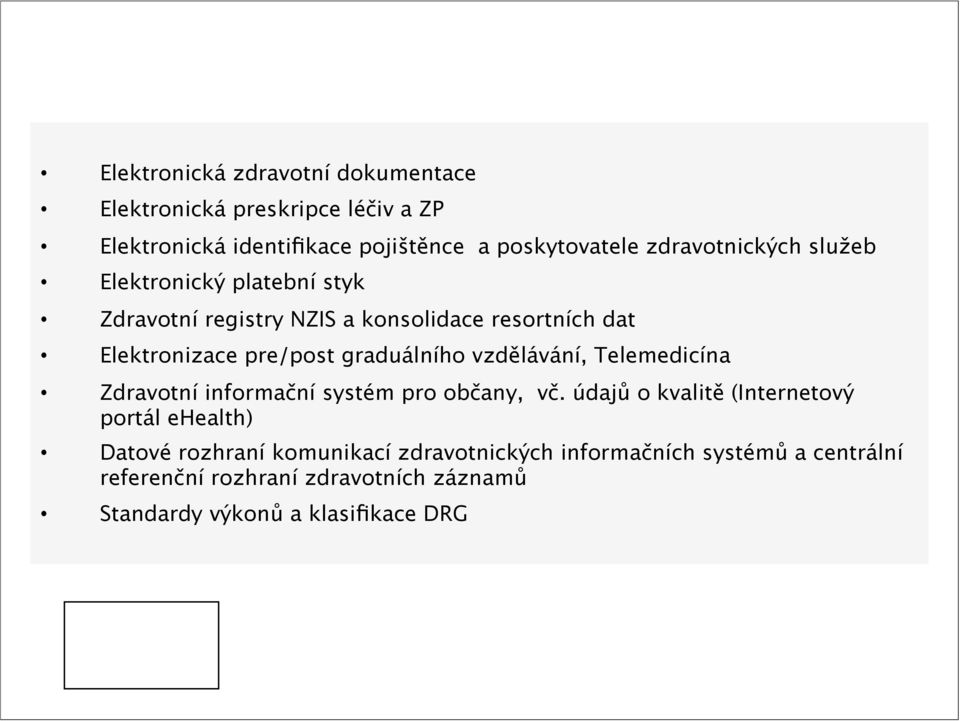 • Elektronická zdravotní dokumentace
• Elektronická preskripce léčiv a ZP
• Elektronická identifikace pojištěnce  a poskytovatele zdravotnických služeb
• Elektronický platební styk
• Zdravotní registry NZIS a konsolidace resortních dat
• Elektronizace pre/post graduálního vzdělávání, Telemedicína
• Zdravotní informační systém pro občany,  vč. údajů o kvalitě (Internetový portál eHealth)
• Datové rozhraní komunikací zdravotnických informačních systémů a centrální referenční rozhraní zdravotních záznamů
• Standardy výkonů a klasifikace DRG